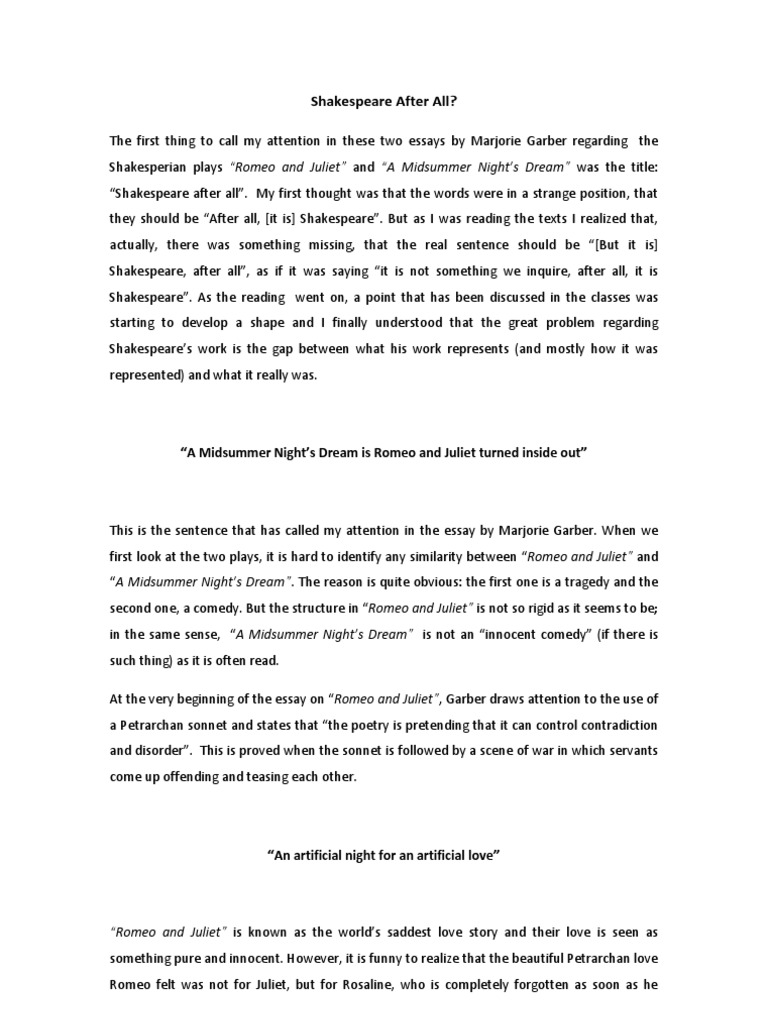 Shakespeare After All?

The first thing to call my attention in these two essays by Marjorie Garber regarding the Shakesperian plays "Romeo and Juliet" and "A Midsummer Night's Dream" was the title: "Shakespeare after all". My first thought was that the words were in a strange position, that they should be "After all, [it is] Shakespeare". But as I was reading the texts I realized that, actually, there was something missing, that the real sentence should be "[But it is] Shakespeare, after all", as if it was saying "it is not something we inquire, after all, it is Shakespeare". As the reading went on, a point that has been discussed in the classes was starting to develop a shape and I finally understood that the great problem regarding Shakespeare's work is the gap between what his work represents (and mostly how it was represented) and what it really was.

"A Midsummer Night's Dream is Romeo and Juliet turned inside out"

This is the sentence that has called my attention in the essay by Marjorie Garber. When we first look at the two plays, it is hard to identify any similarity between "Romeo and Juliet" and "A Midsummer Night's Dream". The reason is quite obvious: the first one is a tragedy and the second one, a comedy. But the structure in "Romeo and Juliet" is not so rigid as it seems to be; in the same sense, "A Midsummer Night's Dream" is not an "innocent comedy" (if there is such thing) as it is often read.

At the very beginning of the essay on "Romeo and Juliet", Garber draws attention to the use of a Petrarchan sonnet and states that "the poetry is pretending that it can control contradiction and disorder". This is proved when the sonnet is followed by a scene of war in which servants come up offending and teasing each other.

"An artificial night for an artificial love"

"Romeo and Juliet" is known as the world's saddest love story and their love is seen as something pure and innocent. However, it is funny to realize that the beautiful Petrarchan love Romeo felt was not for Juliet, but for Rosaline, who is completely forgotten as soon as he